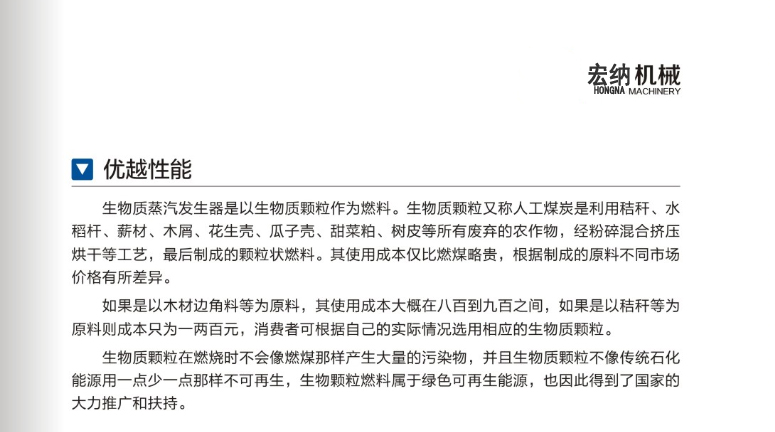 宏纳机械
HONGNA MACHINERY

优越性能

生物质蒸汽发生器是以生物质颗粒作为燃料。生物质颗粒又称人工煤炭是利用秸秆、水稻杆、薪材、木屑、花生壳、瓜子壳、甜菜粕、树皮等所有废弃的农作物，经粉碎混合挤压烘干等工艺，最后制成的颗粒状燃料。其使用成本仅比燃煤略贵，根据制成的原料不同市场价格有所差异。

如果是以木材边角料等为原料，其使用成本大概在八百到九百之间，如果是以秸秆等为原料则成本只为一两百元，消费者可根据自己的实际情况选用相应的生物质颗粒。

生物质颗粒在燃烧时不会像燃煤那样产生大量的污染物，并且生物质颗粒不像传统石化能源用一点少一点那样不可再生，生物颗粒燃料属于绿色可再生能源，也因此得到了国家的大力推广和扶持。